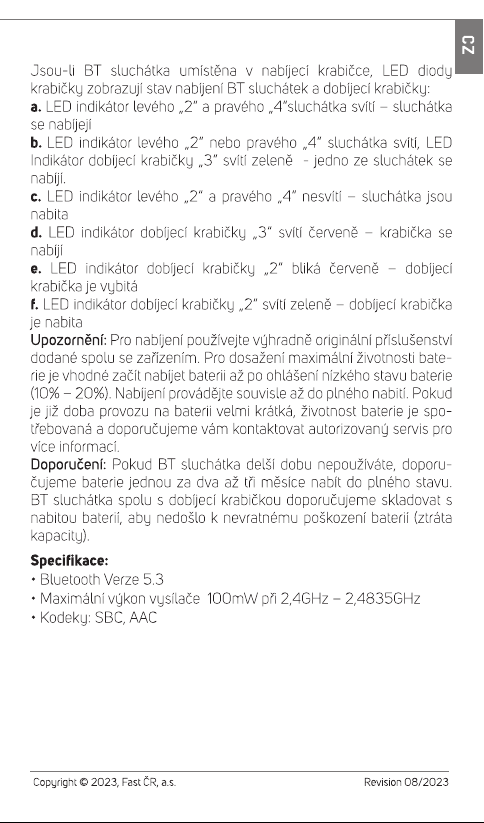 CZ

Jsou-li BT sluchátka umístěna v nabíjecí krabičce, LED diody krabičky zobrazují stav nabíjení BT sluchátek a dobíjecí krabičky:
a. LED indikátor levého „2" a pravého „4"sluchátka svítí – sluchátka se nabíjejí
b. LED indikátor levého „2" nebo pravého „4" sluchátka svítí, LED Indikátor dobíjecí krabičky „3" svítí zeleně - jedno ze sluchátek se nabíjí.
c. LED indikátor levého „2" a pravého „4" nesvítí – sluchátka jsou nabita
d. LED indikátor dobíjecí krabičky „3" svítí červeně – krabička se nabíjí
e. LED indikátor dobíjecí krabičky „2" bliká červeně – dobíjecí krabička je vybitá
f. LED indikátor dobíjecí krabičky „2" svítí zeleně – dobíjecí krabička je nabita
Upozornění: Pro nabíjení používejte výhradně originální příslušenství dodané spolu se zařízením. Pro dosažení maximální životnosti baterie je vhodné začít nabíjet baterii až po ohlášení nízkého stavu baterie (10% – 20%). Nabíjení provádějte souvisle až do plného nabití. Pokud je již doba provozu na baterii velmi krátká, životnost baterie je spotřebovaná a doporučujeme vám kontaktovat autorizovaný servis pro více informací.
Doporučení: Pokud BT sluchátka delší dobu nepoužíváte, doporučujeme baterie jednou za dva až tři měsíce nabít do plného stavu. BT sluchátka spolu s dobíjecí krabičkou doporučujeme skladovat s nabitou baterií, aby nedošlo k nevratnému poškození baterií (ztráta kapacity).

Specifikace:
• Bluetooth Verze 5.3
• Maximální výkon vysílače 100mW při 2,4GHz – 2,4835GHz
• Kodeky: SBC, AAC

Copyright © 2023, Fast ČR, a.s.
Revision 08/2023